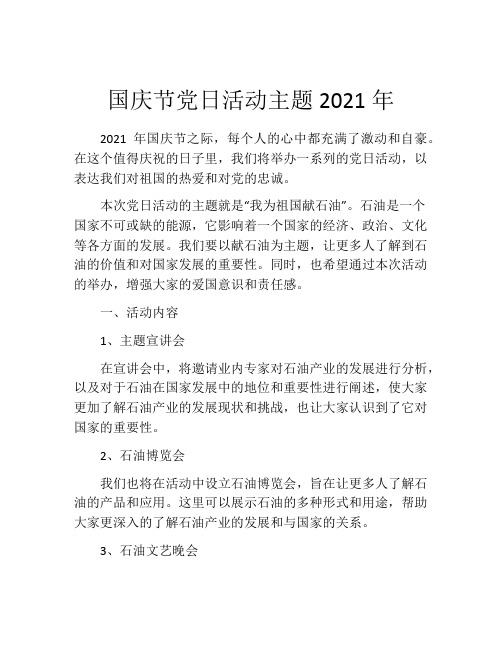 国庆节党日活动主题 2021 年

2021 年国庆节之际，每个人的心中都充满了激动和自豪。在这个值得庆祝的日子里，我们将举办一系列的党日活动，以表达我们对祖国的热爱和对党的忠诚。

本次党日活动的主题就是“我为祖国献石油”。石油是一个国家不可或缺的能源，它影响着一个国家的经济、政治、文化等各方面的发展。我们要以献石油为主题，让更多人了解到石油的价值和对国家发展的重要性。同时，也希望通过本次活动的举办，增强大家的爱国意识和责任感。

一、活动内容

1、主题宣讲会

在宣讲会中，将邀请业内专家对石油产业的发展进行分析，以及对于石油在国家发展中的地位和重要性进行阐述，使大家更加了解石油产业的发展现状和挑战，也让大家认识到了它对国家的重要性。

2、石油博览会

我们也将在活动中设立石油博览会，旨在让更多人了解石油的产品和应用。这里可以展示石油的多种形式和用途，帮助大家更深入的了解石油产业的发展和与国家的关系。

3、石油文艺晚会